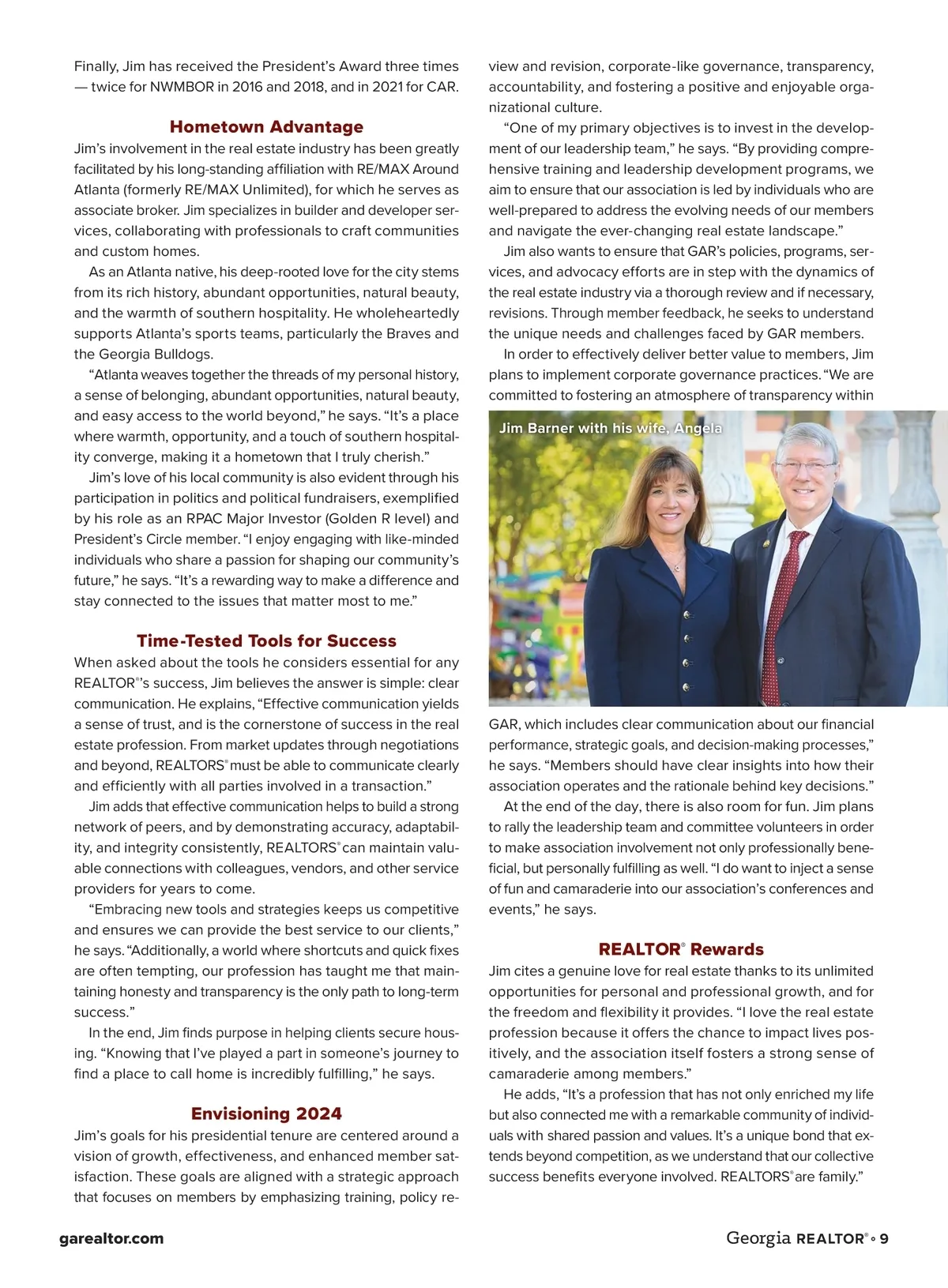 Finally, Jim has received the President's Award three times — twice for NWMBOR in 2016 and 2018, and in 2021 for CAR.

Hometown Advantage

Jim's involvement in the real estate industry has been greatly facilitated by his long-standing affiliation with RE/MAX Around Atlanta (formerly RE/MAX Unlimited), for which he serves as associate broker. Jim specializes in builder and developer services, collaborating with professionals to craft communities and custom homes.

As an Atlanta native, his deep-rooted love for the city stems from its rich history, abundant opportunities, natural beauty, and the warmth of southern hospitality. He wholeheartedly supports Atlanta's sports teams, particularly the Braves and the Georgia Bulldogs.

"Atlanta weaves together the threads of my personal history, a sense of belonging, abundant opportunities, natural beauty, and easy access to the world beyond," he says. "It's a place where warmth, opportunity, and a touch of southern hospitality converge, making it a hometown that I truly cherish."

Jim's love of his local community is also evident through his participation in politics and political fundraisers, exemplified by his role as an RPAC Major Investor (Golden R level) and President's Circle member. "I enjoy engaging with like-minded individuals who share a passion for shaping our community's future," he says. "It's a rewarding way to make a difference and stay connected to the issues that matter most to me."

Time-Tested Tools for Success

When asked about the tools he considers essential for any REALTOR®'s success, Jim believes the answer is simple: clear communication. He explains, "Effective communication yields a sense of trust, and is the cornerstone of success in the real estate profession. From market updates through negotiations and beyond, REALTORS® must be able to communicate clearly and efficiently with all parties involved in a transaction."

Jim adds that effective communication helps to build a strong network of peers, and by demonstrating accuracy, adaptability, and integrity consistently, REALTORS® can maintain valuable connections with colleagues, vendors, and other service providers for years to come.

"Embracing new tools and strategies keeps us competitive and ensures we can provide the best service to our clients," he says. "Additionally, a world where shortcuts and quick fixes are often tempting, our profession has taught me that maintaining honesty and transparency is the only path to long-term success."

In the end, Jim finds purpose in helping clients secure housing. "Knowing that I've played a part in someone's journey to find a place to call home is incredibly fulfilling," he says.

Envisioning 2024

Jim's goals for his presidential tenure are centered around a vision of growth, effectiveness, and enhanced member satisfaction. These goals are aligned with a strategic approach that focuses on members by emphasizing training, policy review and revision, corporate-like governance, transparency, accountability, and fostering a positive and enjoyable organizational culture.

"One of my primary objectives is to invest in the development of our leadership team," he says. "By providing comprehensive training and leadership development programs, we aim to ensure that our association is led by individuals who are well-prepared to address the evolving needs of our members and navigate the ever-changing real estate landscape."

Jim also wants to ensure that GAR's policies, programs, services, and advocacy efforts are in step with the dynamics of the real estate industry via a thorough review and if necessary, revisions. Through member feedback, he seeks to understand the unique needs and challenges faced by GAR members.

In order to effectively deliver better value to members, Jim plans to implement corporate governance practices. "We are committed to fostering an atmosphere of transparency within

Jim Barner with his wife, Angela

GAR, which includes clear communication about our financial performance, strategic goals, and decision-making processes," he says. "Members should have clear insights into how their association operates and the rationale behind key decisions."

At the end of the day, there is also room for fun. Jim plans to rally the leadership team and committee volunteers in order to make association involvement not only professionally beneficial, but personally fulfilling as well. "I do want to inject a sense of fun and camaraderie into our association's conferences and events," he says.

REALTOR® Rewards

Jim cites a genuine love for real estate thanks to its unlimited opportunities for personal and professional growth, and for the freedom and flexibility it provides. "I love the real estate profession because it offers the chance to impact lives positively, and the association itself fosters a strong sense of camaraderie among members."

He adds, "It's a profession that has not only enriched my life but also connected me with a remarkable community of individuals with shared passion and values. It's a unique bond that extends beyond competition, as we understand that our collective success benefits everyone involved. REALTORS® are family."

garealtor.com

Georgia REALTOR® • 9